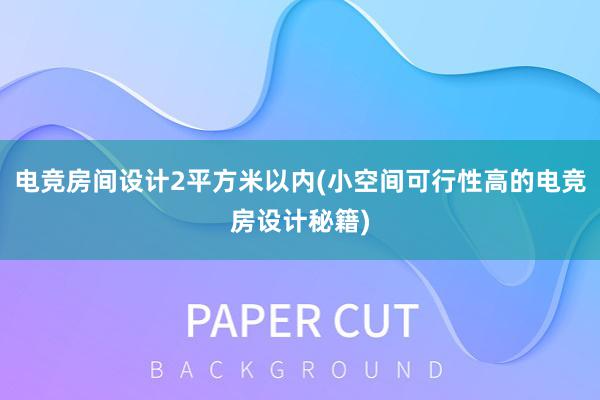 电竞房间设计2平方米以内(小空间可行性高的电竞房设计秘籍)

PAPER CUT
BACKGROUND